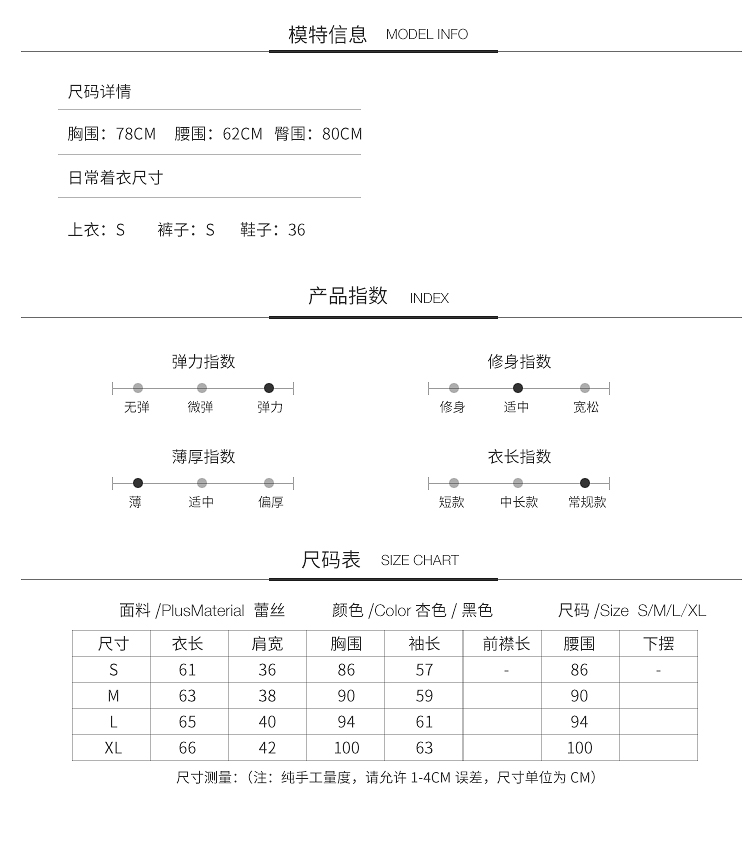 模特信息 MODEL INFO

尺码详情

胸围：78CM 腰围：62CM 臀围：80CM

日常着衣尺寸

上衣：S 裤子：S 鞋子：36

产品指数 INDEX

弹力指数

无弹 微弹 弹力

修身指数

修身 适中 宽松

薄厚指数

薄 适中 偏厚

衣长指数

短款 中长款 常规款

尺码表 SIZE CHART

面料 /PlusMaterial 蕾丝 颜色 /Color 杏色 / 黑色 尺码 /Size S/M/L/XL

| 尺寸 | 衣长 | 肩宽 | 胸围 | 袖长 | 前襟长 | 腰围 | 下摆 |
|---|---|---|---|---|---|---|---|
| S | 61 | 36 | 86 | 57 | - | 86 | - |
| M | 63 | 38 | 90 | 59 | | 90 | |
| L | 65 | 40 | 94 | 61 | | 94 | |
| XL | 66 | 42 | 100 | 63 | | 100 | |

尺寸测量：（注：纯手工量度，请允许 1-4CM 误差，尺寸单位为 CM）